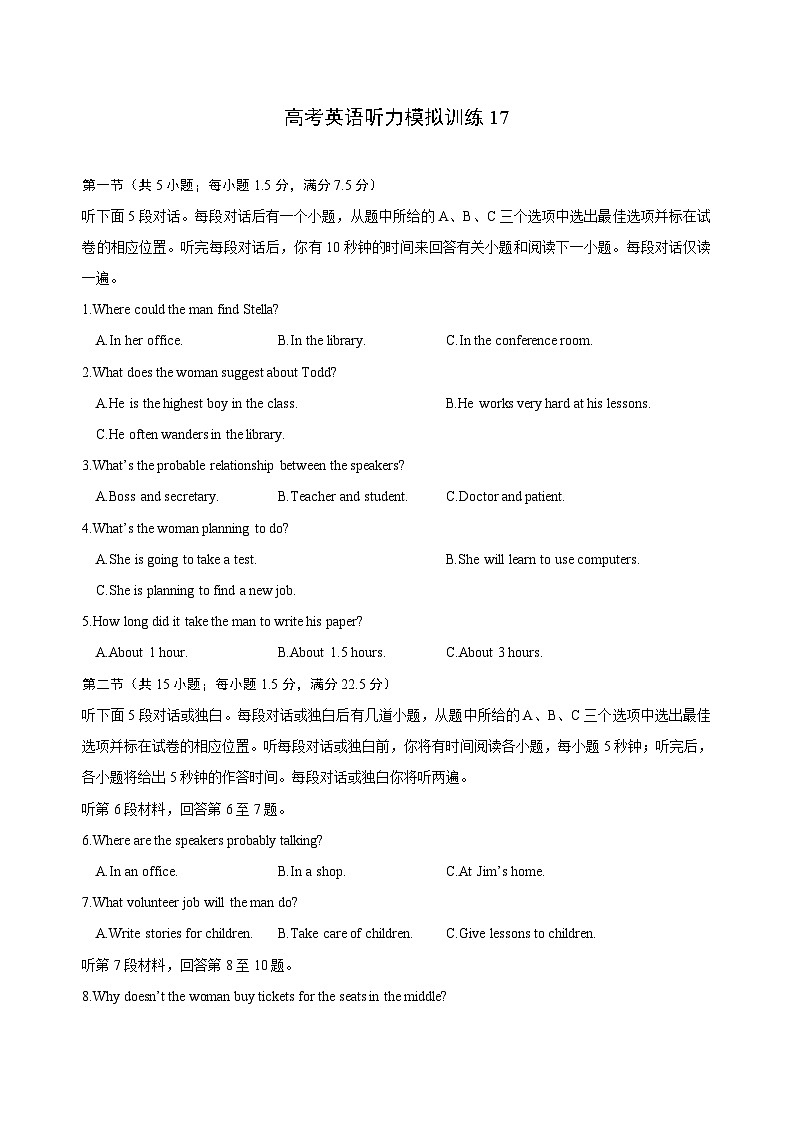 高考英语听力模拟训练 17

第一节（共 5 小题；每小题 1.5 分，满分 7.5 分）

听下面 5 段对话。每段对话后有一个小题，从题中所给的 A、B、C 三个选项中选出最佳选项并标在试卷的相应位置。听完每段对话后，你有 10 秒钟的时间来回答有关小题和阅读下一小题。每段对话仅读一遍。

1.Where could the man find Stella?

A.In her office.  B.In the library.  C.In the conference room.

2.What does the woman suggest about Todd?

A.He is the highest boy in the class.  B.He works very hard at his lessons.

C.He often wanders in the library.

3.What's the probable relationship between the speakers?

A.Boss and secretary.  B.Teacher and student.  C.Doctor and patient.

4.What's the woman planning to do?

A.She is going to take a test.  B.She will learn to use computers.

C.She is planning to find a new job.

5.How long did it take the man to write his paper?

A.About 1 hour.  B.About 1.5 hours.  C.About 3 hours.

第二节（共 15 小题；每小题 1.5 分，满分 22.5 分）

听下面 5 段对话或独白。每段对话或独白后有几道小题，从题中所给的 A、B、C 三个选项中选出最佳选项并标在试卷的相应位置。听每段对话或独白前，你将有时间阅读各小题，每小题 5 秒钟；听完后，各小题将给出 5 秒钟的作答时间。每段对话或独白你将听两遍。

听第 6 段材料，回答第 6 至 7 题。

6.Where are the speakers probably talking?

A.In an office.  B.In a shop.  C.At Jim's home.

7.What volunteer job will the man do?

A.Write stories for children.  B.Take care of children.  C.Give lessons to children.

听第 7 段材料，回答第 8 至 10 题。

8.Why doesn't the woman buy tickets for the seats in the middle?